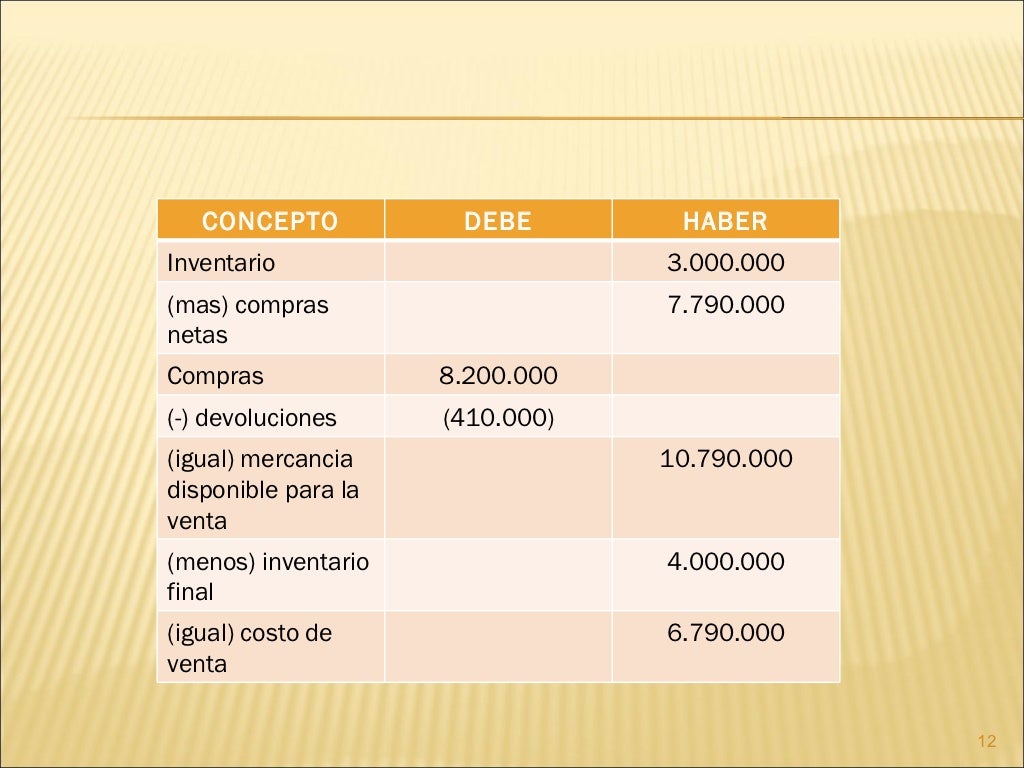 | CONCEPTO | DEBE | HABER |
|---|---|---|
| Inventario | | 3.000.000 |
| (mas) compras netas | | 7.790.000 |
| Compras | 8.200.000 | |
| (-) devoluciones | (410.000) | |
| (igual) mercancia disponible para la venta | | 10.790.000 |
| (menos) inventario final | | 4.000.000 |
| (igual) costo de venta | | 6.790.000 |

12